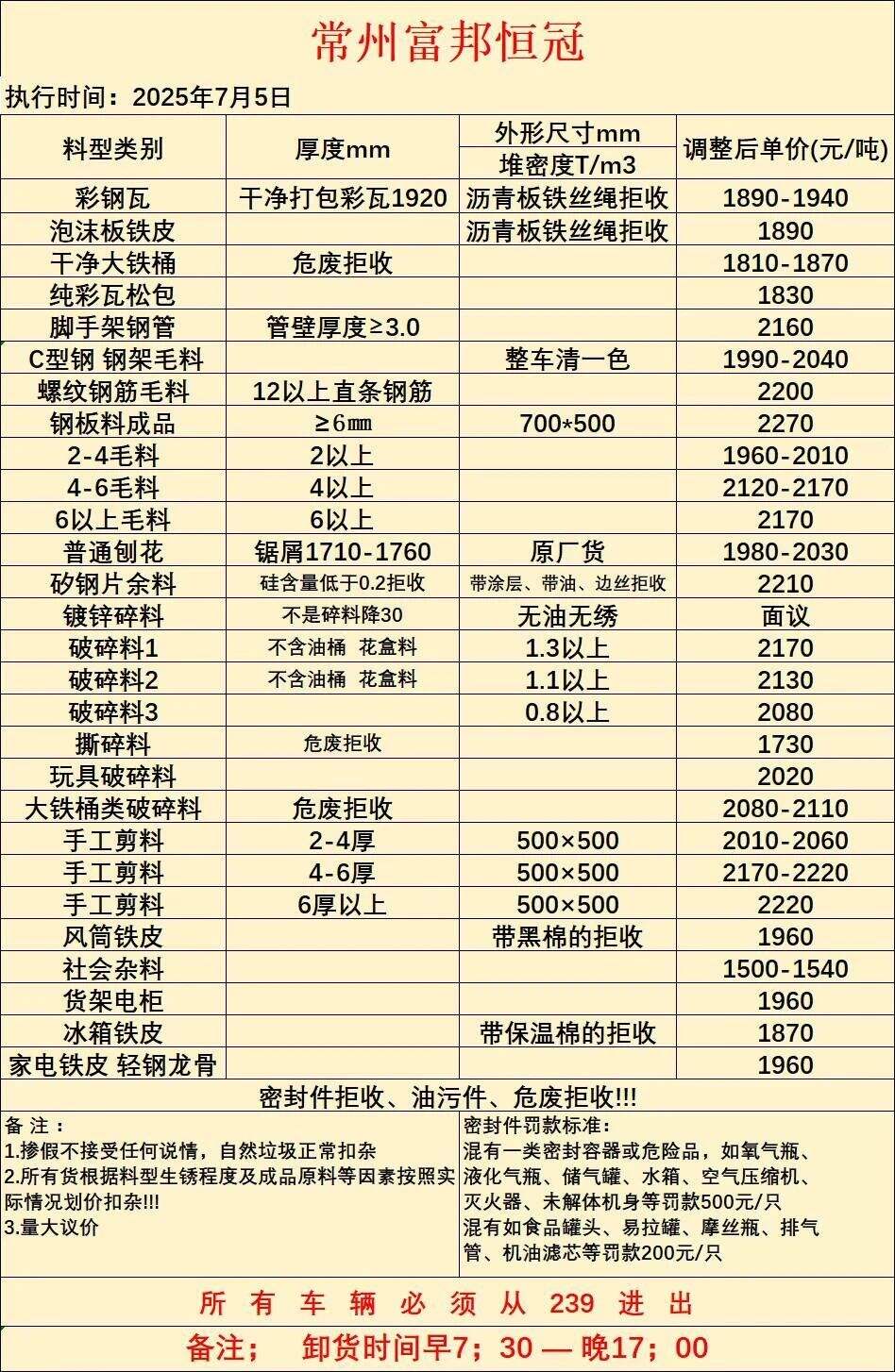 常州富邦恒冠

执行时间：2025年7月5日

| 料型类别 | 厚度mm | 外形尺寸mm 堆密度T/m3 | 调整后单价(元/吨) |
|---|---|---|---|
| 彩钢瓦 | 干净打包彩瓦1920 | 沥青板铁丝绳拒收 | 1890-1940 |
| 泡沫板铁皮 | | 沥青板铁丝绳拒收 | 1890 |
| 干净大铁桶 | 危废拒收 | | 1810-1870 |
| 纯彩瓦松包 | | | 1830 |
| 脚手架钢管 | 管壁厚度≥3.0 | | 2160 |
| C型钢 钢架毛料 | | 整车清一色 | 1990-2040 |
| 螺纹钢筋毛料 | 12以上直条钢筋 | | 2200 |
| 钢板料成品 | ≥6㎜ | 700*500 | 2270 |
| 2-4毛料 | 2以上 | | 1960-2010 |
| 4-6毛料 | 4以上 | | 2120-2170 |
| 6以上毛料 | 6以上 | | 2170 |
| 普通刨花 | 锯屑1710-1760 | 原厂货 | 1980-2030 |
| 矽钢片余料 | 硅含量低于0.2拒收 | 带涂层、带油、边丝拒收 | 2210 |
| 镀锌碎料 | 不是碎料降30 | 无油无绣 | 面议 |
| 破碎料1 | 不含油桶 花盒料 | 1.3以上 | 2170 |
| 破碎料2 | 不含油桶 花盒料 | 1.1以上 | 2130 |
| 破碎料3 | | 0.8以上 | 2080 |
| 撕碎料 | 危废拒收 | | 1730 |
| 玩具破碎料 | | | 2020 |
| 大铁桶类破碎料 | 危废拒收 | | 2080-2110 |
| 手工剪料 | 2-4厚 | 500×500 | 2010-2060 |
| 手工剪料 | 4-6厚 | 500×500 | 2170-2220 |
| 手工剪料 | 6厚以上 | 500×500 | 2220 |
| 风筒铁皮 | | 带黑棉的拒收 | 1960 |
| 社会杂料 | | | 1500-1540 |
| 货架电柜 | | | 1960 |
| 冰箱铁皮 | | 带保温棉的拒收 | 1870 |
| 家电铁皮 轻钢龙骨 | | | 1960 |

密封件拒收、油污件、危废拒收!!!

备 注：
1.掺假不接受任何说情，自然垃圾正常扣杂
2.所有货根据料型生锈程度及成品原料等因素按照实际情况划价扣杂!!!
3.量大议价

密封件罚款标准：
混有一类密封容器或危险品，如氧气瓶、液化气瓶、储气罐、水箱、空气压缩机、灭火器、未解体机身等罚款500元/只
混有如食品罐头、易拉罐、摩丝瓶、排气管、机油滤芯等罚款200元/只

所 有 车 辆 必 须 从 239 进 出

备注； 卸货时间早7；30 — 晚17；00